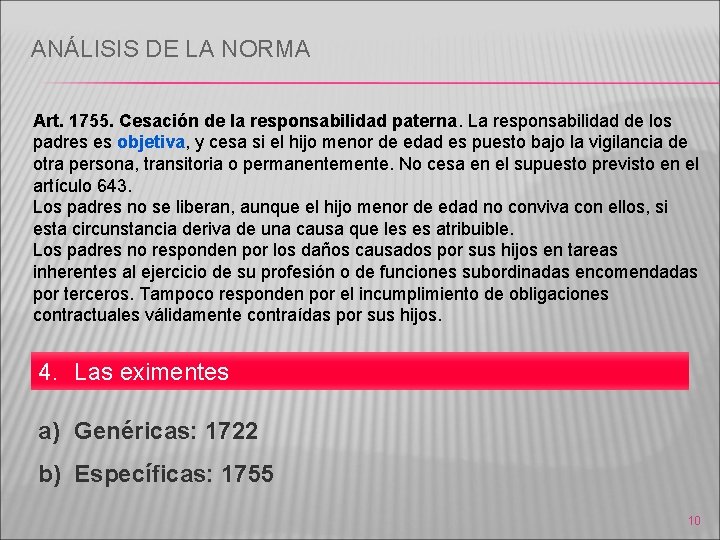 ANÁLISIS DE LA NORMA

Art. 1755. Cesación de la responsabilidad paterna. La responsabilidad de los padres es objetiva, y cesa si el hijo menor de edad es puesto bajo la vigilancia de otra persona, transitoria o permanentemente. No cesa en el supuesto previsto en el artículo 643.
Los padres no se liberan, aunque el hijo menor de edad no conviva con ellos, si esta circunstancia deriva de una causa que les es atribuible.
Los padres no responden por los daños causados por sus hijos en tareas inherentes al ejercicio de su profesión o de funciones subordinadas encomendadas por terceros. Tampoco responden por el incumplimiento de obligaciones contractuales válidamente contraídas por sus hijos.

4. Las eximentes

a) Genéricas: 1722

b) Específicas: 1755

10